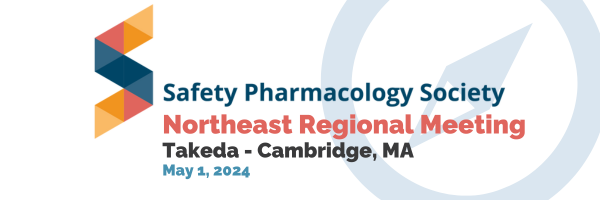 Safety Pharmacology Society
Northeast Regional Meeting
Takeda - Cambridge, MA
May 1, 2024